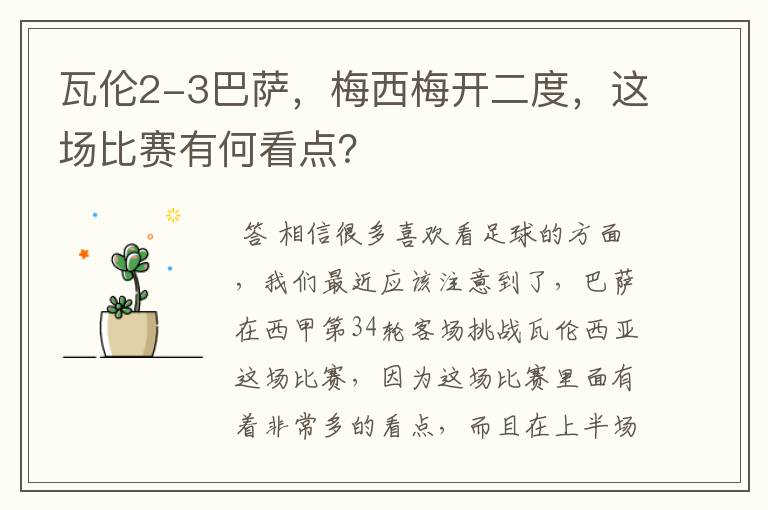 瓦伦2-3巴萨，梅西梅开二度，这场比赛有何看点？

答 相信很多喜欢看足球的方面，我们最近应该注意到了，巴萨在西甲第34轮客场挑战瓦伦西亚这场比赛，因为这场比赛里面有着非常多的看点，而且在上半场